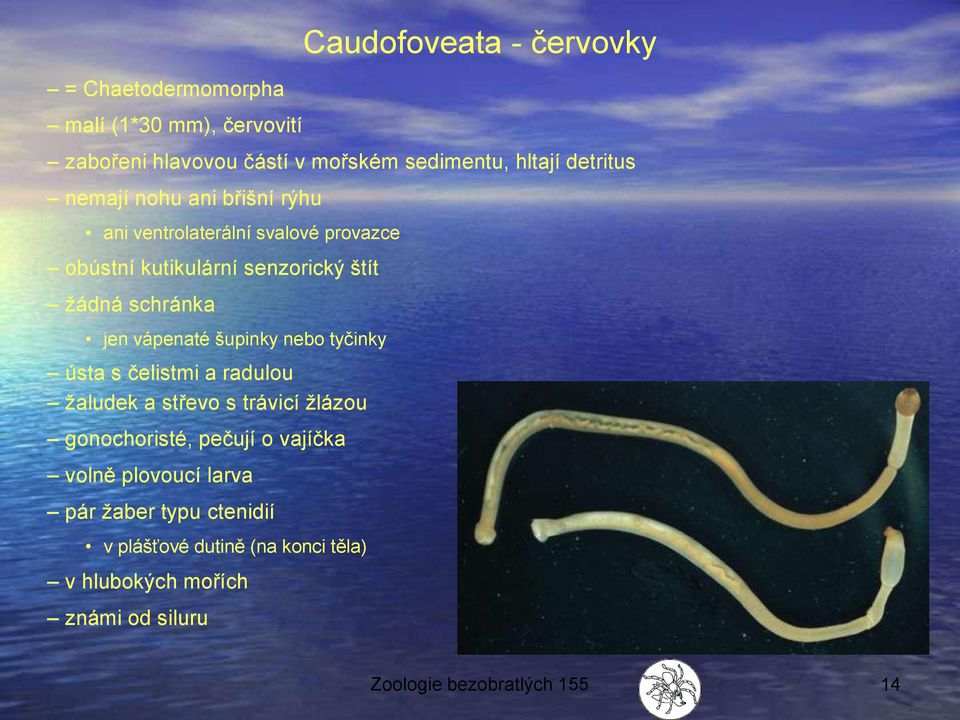 Caudofoveata - červovky

– = Chaetodermomorpha
– malí (1*30 mm), červovití
– zabořeni hlavovou částí v mořském sedimentu, hltají detritus
– nemají nohu ani břišní rýhu
• ani ventrolaterální svalové provazce
– obústní kutikulární senzorický štít
– žádná schránka
• jen vápenaté šupinky nebo tyčinky
– ústa s čelistmi a radulou
– žaludek a střevo s trávicí žlázou
– gonochoristé, pečují o vajíčka
– volně plovoucí larva
– pár žaber typu ctenidií
• v plášťové dutině (na konci těla)
– v hlubokých mořích
– známi od siluru

Zoologie bezobratlých 155

14